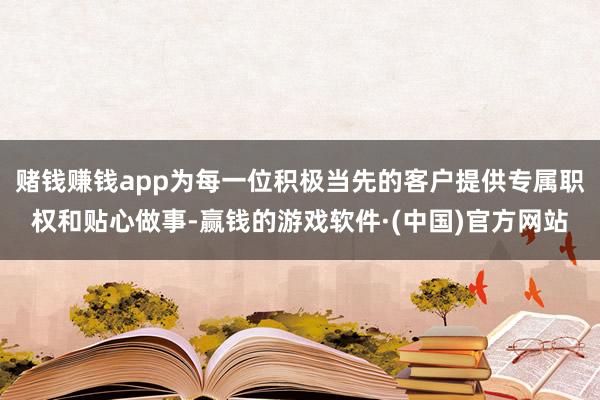 赌钱赚钱app为每一位积极当先的客户提供专属职权和贴心做事-赢钱的游戏软件·(中国)官方网站